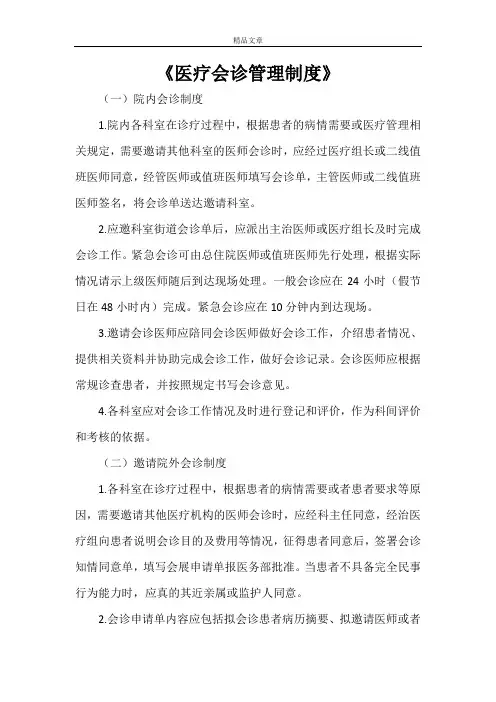 精品文章

《医疗会诊管理制度》

（一）院内会诊制度

1.院内各科室在诊疗过程中，根据患者的病情需要或医疗管理相关规定，需要邀请其他科室的医师会诊时，应经过医疗组长或二线值班医师同意，经管医师或值班医师填写会诊单，主管医师或二线值班医师签名，将会诊单送达邀请科室。

2.应邀科室街道会诊单后，应派出主治医师或医疗组长及时完成会诊工作。紧急会诊可由总住院医师或值班医师先行处理，根据实际情况请示上级医师随后到达现场处理。一般会诊应在 24 小时（假节日在 48 小时内）完成。紧急会诊应在 10 分钟内到达现场。

3.邀请会诊医师应陪同会诊医师做好会诊工作，介绍患者情况、提供相关资料并协助完成会诊工作，做好会诊记录。会诊医师应根据常规诊查患者，并按照规定书写会诊意见。

4.各科室应对会诊工作情况及时进行登记和评价，作为科间评价和考核的依据。

（二）邀请院外会诊制度

1.各科室在诊疗过程中，根据患者的病情需要或者患者要求等原因，需要邀请其他医疗机构的医师会诊时，应经科主任同意，经治医疗组向患者说明会诊目的及费用等情况，征得患者同意后，签署会诊知情同意单，填写会展申请单报医务部批准。当患者不具备完全民事行为能力时，应真的其近亲属或监护人同意。

2.会诊申请单内容应包括拟会诊患者病历摘要、拟邀请医师或者